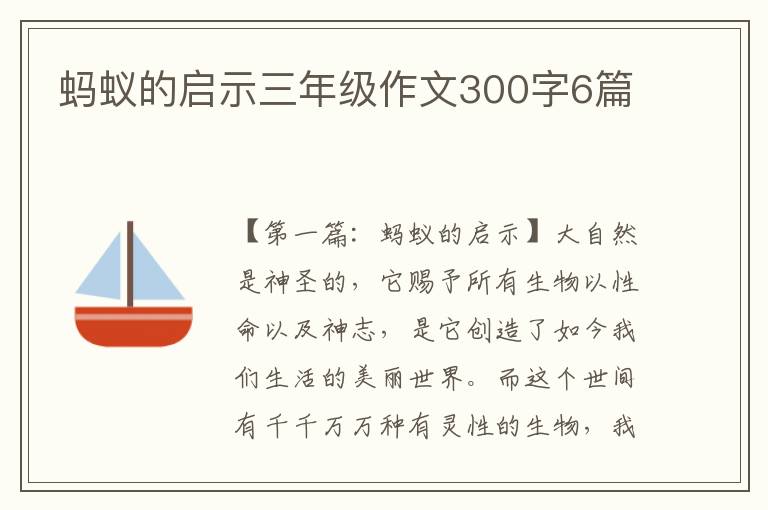 蚂蚁的启示三年级作文300字6篇

【第一篇：蚂蚁的启示】大自然是神圣的，它赐予所有生物以性命以及神志，是它创造了如今我们生活的美丽世界。而这个世间有千千万万种有灵性的生物，我